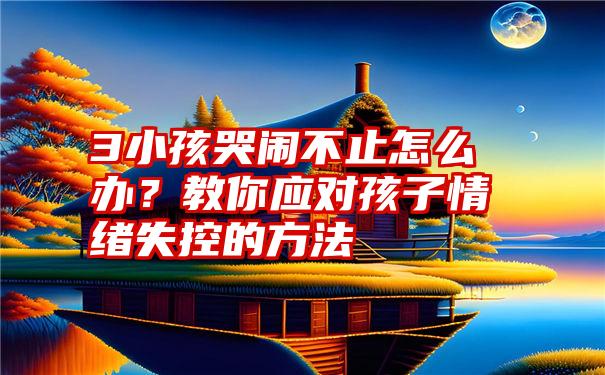 3小孩哭闹不止怎么办？教你应对孩子情绪失控的方法